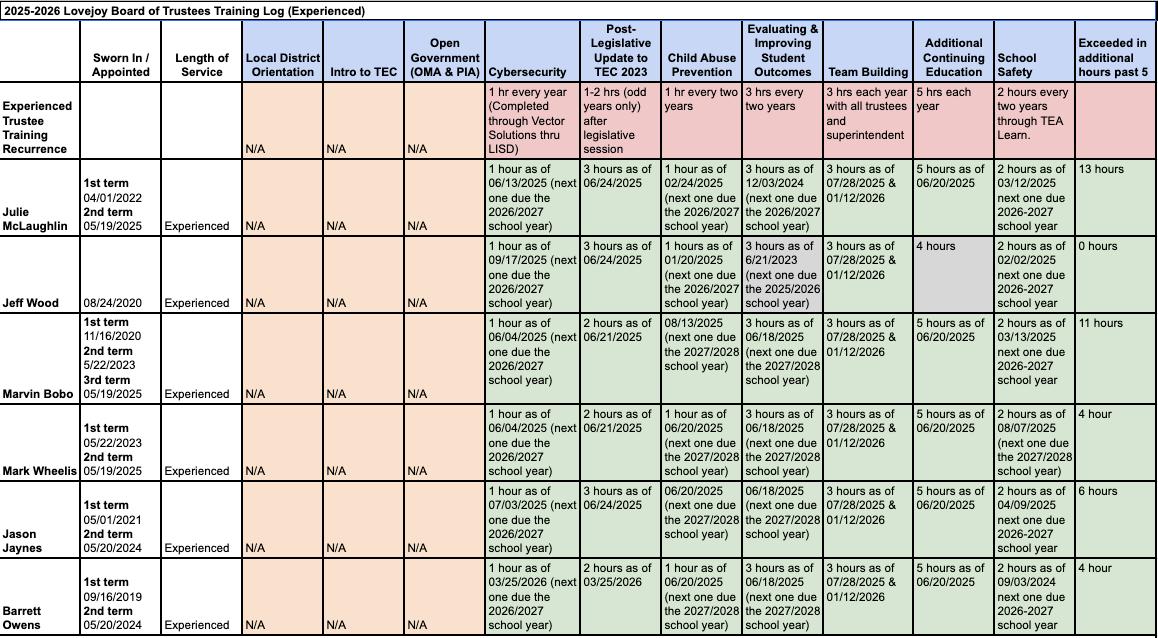 2025-2026 Lovejoy Board of Trustees Training Log (Experienced)

|  | Sworn In / Appointed | Length of Service | Local District Orientation | Intro to TEC | Open Government (OMA & PIA) | Cybersecurity | Post-Legislative Update to TEC 2023 | Child Abuse Prevention | Evaluating & Improving Student Outcomes | Team Building | Additional Continuing Education | School Safety | Exceeded in additional hours past 5 |
|---|---|---|---|---|---|---|---|---|---|---|---|---|---|
| Experienced Trustee Training Recurrence |  |  | N/A | N/A | N/A | 1 hr every year (Completed through Vector Solutions thru LISD) | 1-2 hrs (odd years only) after legislative session | 1 hr every two years | 3 hrs every two years | 3 hrs each year with all trustees and superintendent | 5 hrs each year | 2 hours every two years through TEA Learn. |  |
| Julie McLaughlin | 1st term 04/01/2022 2nd term 05/19/2025 | Experienced | N/A | N/A | N/A | 1 hour as of 06/13/2025 (next one due the 2026/2027 school year) | 3 hours as of 06/24/2025 | 1 hour as of 02/24/2025 (next one due the 2026/2027 school year) | 3 hours as of 12/03/2024 (next one due the 2026/2027 school year) | 3 hours as of 07/28/2025 & 01/12/2026 | 5 hours as of 06/20/2025 | 2 hours as of 03/12/2025 next one due 2026-2027 school year | 13 hours |
| Jeff Wood | 08/24/2020 | Experienced | N/A | N/A | N/A | 1 hour as of 09/17/2025 (next one due the 2026/2027 school year) | 3 hours as of 06/24/2025 | 1 hours as of 01/20/2025 (next one due the 2026/2027 school year) | 3 hours as of 6/21/2023 (next one due the 2025/2026 school year) | 3 hours as of 07/28/2025 & 01/12/2026 | 4 hours | 2 hours as of 02/02/2025 next one due 2026-2027 school year | 0 hours |
| Marvin Bobo | 1st term 11/16/2020 2nd term 5/22/2023 3rd term 05/19/2025 | Experienced | N/A | N/A | N/A | 1 hour as of 06/04/2025 (next one due the 2026/2027 school year) | 2 hours as of 06/21/2025 | 08/13/2025 (next one due the 2027/2028 school year) | 3 hours as of 06/18/2025 (next one due the 2027/2028 school year) | 3 hours as of 07/28/2025 & 01/12/2026 | 5 hours as of 06/20/2025 | 2 hours as of 03/13/2025 next one due 2026-2027 school year | 11 hours |
| Mark Wheelis | 1st term 05/22/2023 2nd term 05/19/2025 | Experienced | N/A | N/A | N/A | 1 hour as of 06/04/2025 (next one due the 2026/2027 school year) | 2 hours as of 06/21/2025 | 1 hour as of 06/20/2025 (next one due the 2027/2028 school year) | 3 hours as of 06/18/2025 (next one due the 2027/2028 school year) | 3 hours as of 07/28/2025 & 01/12/2026 | 5 hours as of 06/20/2025 | 2 hours as of 08/07/2025 (next one due the 2027/2028 school year) | 4 hour |
| Jason Jaynes | 1st term 05/01/2021 2nd term 05/20/2024 | Experienced | N/A | N/A | N/A | 1 hour as of 07/03/2025 (next one due the 2026/2027 school year) | 3 hours as of 06/24/2025 | 06/20/2025 (next one due the 2027/2028 school year) | 06/18/2025 (next one due the 2027/2028 school year) | 3 hours as of 07/28/2025 & 01/12/2026 | 5 hours as of 06/20/2025 | 2 hours as of 04/09/2025 next one due 2026-2027 school year | 6 hours |
| Barrett Owens | 1st term 09/16/2019 2nd term 05/20/2024 | Experienced | N/A | N/A | N/A | 1 hour as of 03/25/2026 (next one due the 2026/2027 school year) | 2 hours as of 03/25/2026 | 1 hour as of 06/20/2025 (next one due the 2027/2028 school year) | 3 hours as of 06/18/2025 (next one due the 2027/2028 school year) | 3 hours as of 07/28/2025 & 01/12/2026 | 5 hours as of 06/20/2025 | 2 hours as of 09/03/2024 next one due 2026-2027 school year | 4 hour |